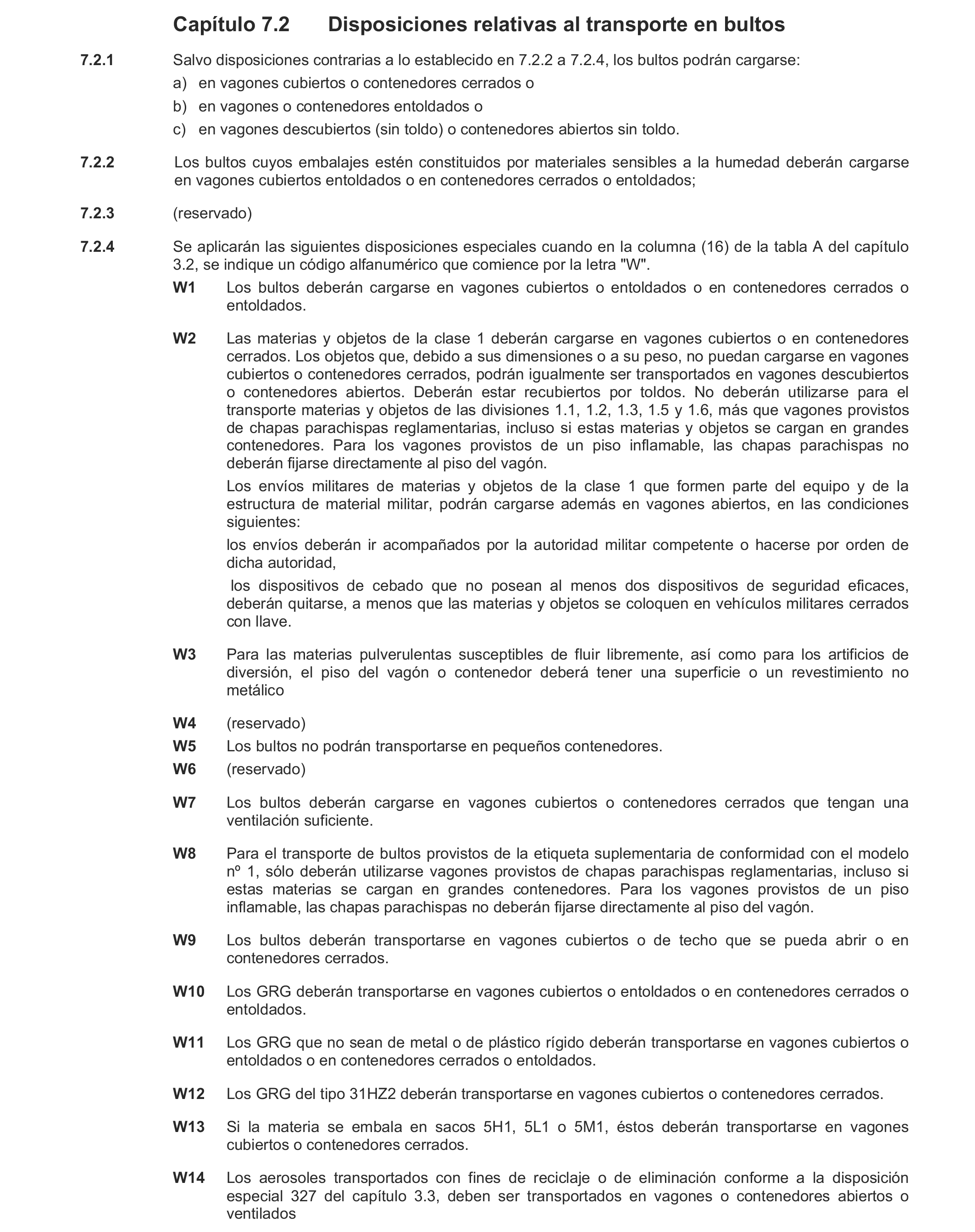 Capítulo 7.2 Disposiciones relativas al transporte en bultos

7.2.1 Salvo disposiciones contrarias a lo establecido en 7.2.2 a 7.2.4, los bultos podrán cargarse:

a) en vagones cubiertos o contenedores cerrados o

b) en vagones o contenedores entoldados o

c) en vagones descubiertos (sin toldo) o contenedores abiertos sin toldo.

7.2.2 Los bultos cuyos embalajes estén constituidos por materiales sensibles a la humedad deberán cargarse en vagones cubiertos entoldados o en contenedores cerrados o entoldados;

7.2.3 (reservado)

7.2.4 Se aplicarán las siguientes disposiciones especiales cuando en la columna (16) de la tabla A del capítulo 3.2, se indique un código alfanumérico que comience por la letra "W".

W1 Los bultos deberán cargarse en vagones cubiertos o entoldados o en contenedores cerrados o entoldados.

W2 Las materias y objetos de la clase 1 deberán cargarse en vagones cubiertos o en contenedores cerrados. Los objetos que, debido a sus dimensiones o a su peso, no puedan cargarse en vagones cubiertos o contenedores cerrados, podrán igualmente ser transportados en vagones descubiertos o contenedores abiertos. Deberán estar recubiertos por toldos. No deberán utilizarse para el transporte materias y objetos de las divisiones 1.1, 1.2, 1.3, 1.5 y 1.6, más que vagones provistos de chapas parachispas reglamentarias, incluso si estas materias y objetos se cargan en grandes contenedores. Para los vagones provistos de un piso inflamable, las chapas parachispas no deberán fijarse directamente al piso del vagón.

Los envíos militares de materias y objetos de la clase 1 que formen parte del equipo y de la estructura de material militar, podrán cargarse además en vagones abiertos, en las condiciones siguientes:

los envíos deberán ir acompañados por la autoridad militar competente o hacerse por orden de dicha autoridad,

los dispositivos de cebado que no posean al menos dos dispositivos de seguridad eficaces, deberán quitarse, a menos que las materias y objetos se coloquen en vehículos militares cerrados con llave.

W3 Para las materias pulverulentas susceptibles de fluir libremente, así como para los artificios de diversión, el piso del vagón o contenedor deberá tener una superficie o un revestimiento no metálico

W4 (reservado)

W5 Los bultos no podrán transportarse en pequeños contenedores.

W6 (reservado)

W7 Los bultos deberán cargarse en vagones cubiertos o contenedores cerrados que tengan una ventilación suficiente.

W8 Para el transporte de bultos provistos de la etiqueta suplementaria de conformidad con el modelo nº 1, sólo deberán utilizarse vagones provistos de chapas parachispas reglamentarias, incluso si estas materias se cargan en grandes contenedores. Para los vagones provistos de un piso inflamable, las chapas parachispas no deberán fijarse directamente al piso del vagón.

W9 Los bultos deberán transportarse en vagones cubiertos o de techo que se pueda abrir o en contenedores cerrados.

W10 Los GRG deberán transportarse en vagones cubiertos o entoldados o en contenedores cerrados o entoldados.

W11 Los GRG que no sean de metal o de plástico rígido deberán transportarse en vagones cubiertos o entoldados o en contenedores cerrados o entoldados.

W12 Los GRG del tipo 31HZ2 deberán transportarse en vagones cubiertos o contenedores cerrados.

W13 Si la materia se embala en sacos 5H1, 5L1 o 5M1, éstos deberán transportarse en vagones cubiertos o contenedores cerrados.

W14 Los aerosoles transportados con fines de reciclaje o de eliminación conforme a la disposición especial 327 del capítulo 3.3, deben ser transportados en vagones o contenedores abiertos o ventilados